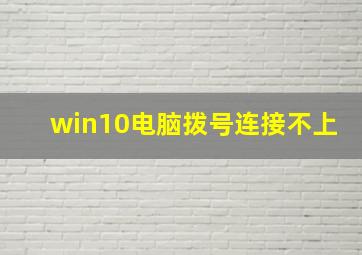 win10电脑拨号连接不上